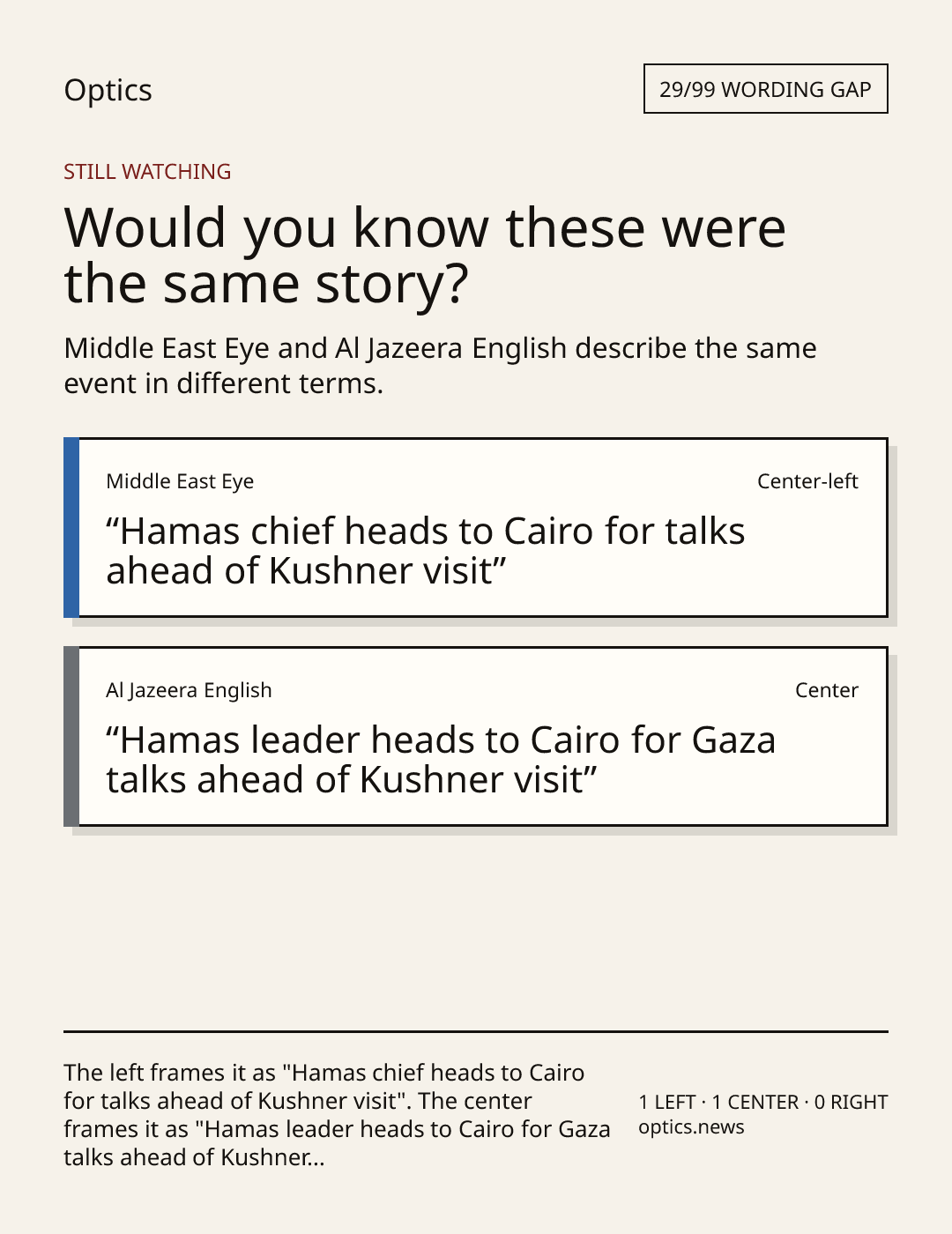 Optics

29/99 WORDING GAP

STILL WATCHING

Would you know these were the same story?

Middle East Eye and Al Jazeera English describe the same event in different terms.

Middle East Eye

Center-left

"Hamas chief heads to Cairo for talks ahead of Kushner visit"

Al Jazeera English

Center

"Hamas leader heads to Cairo for Gaza talks ahead of Kushner visit"

The left frames it as "Hamas chief heads to Cairo for talks ahead of Kushner visit". The center frames it as "Hamas leader heads to Cairo for Gaza talks ahead of Kushner...

1 LEFT · 1 CENTER · 0 RIGHT
optics.news